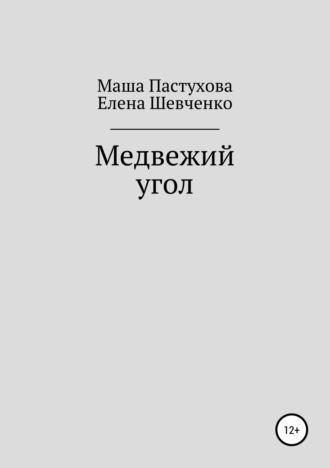 Маша Пастухова
Елена Шевченко

Медвежий угол

12+